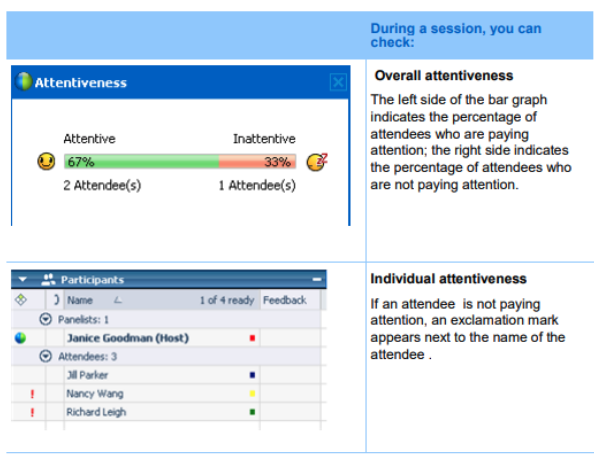 During a session, you can check:

Attentiveness

Attentive Inattentive

67% 33%

2 Attendee(s) 1 Attendee(s)

Overall attentiveness

The left side of the bar graph indicates the percentage of attendees who are paying attention; the right side indicates the percentage of attendees who are not paying attention.

Participants

Name 1 of 4 ready Feedback

Panelists: 1

Janice Goodman (Host)

Attendees: 3

Jill Parker

! Nancy Wang

! Richard Leigh

Individual attentiveness

If an attendee is not paying attention, an exclamation mark appears next to the name of the attendee .